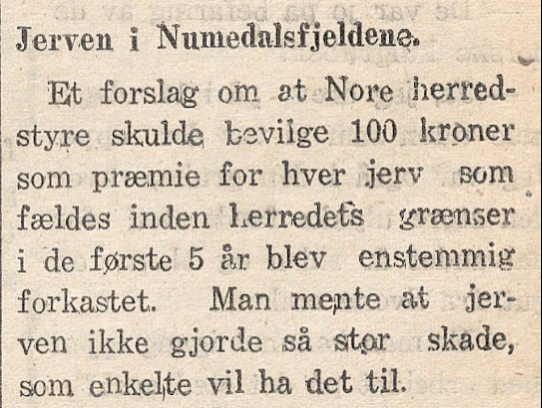 Jerven i Numedalsfjeldene.

Et forslag om at Nore herredstyre skulde bevilge 100 kroner som præmie for hver jerv som fældes inden herredets grænser i de første 5 år blev enstemmig forkastet. Man mente at jerven ikke gjorde så stor skade, som enkelte vil ha det til.